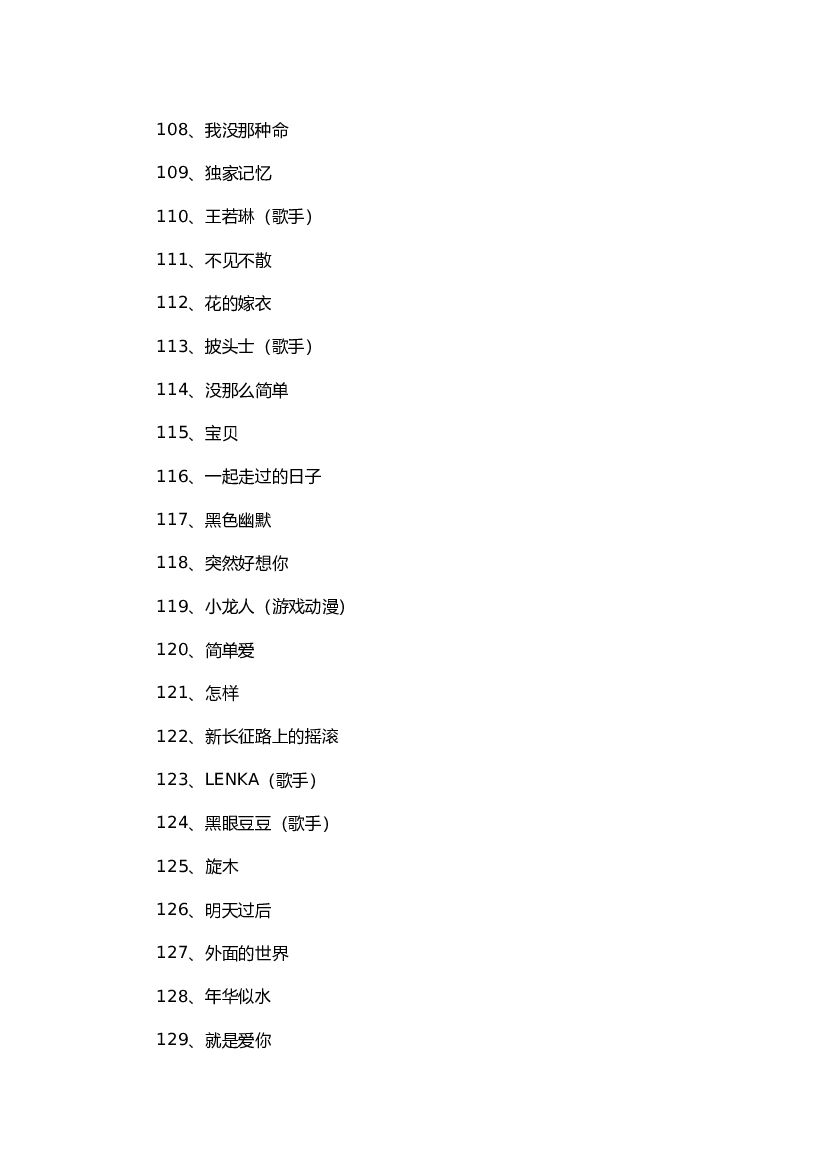 108、我没那种命

109、独家记忆

110、王若琳（歌手）

111、不见不散

112、花的嫁衣

113、披头士（歌手）

114、没那么简单

115、宝贝

116、一起走过的日子

117、黑色幽默

118、突然好想你

119、小龙人（游戏动漫)

120、简单爱

121、怎样

122、新长征路上的摇滚

123、LENKA（歌手）

124、黑眼豆豆（歌手）

125、旋木

126、明天过后

127、外面的世界

128、年华似水

129、就是爱你